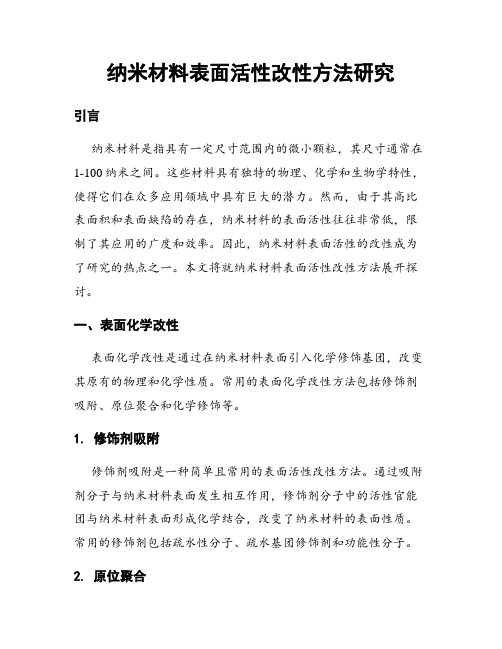 纳米材料表面活性改性方法研究

引言

纳米材料是指具有一定尺寸范围内的微小颗粒，其尺寸通常在1-100纳米之间。这些材料具有独特的物理、化学和生物学特性，使得它们在众多应用领域中具有巨大的潜力。然而，由于其高比表面积和表面缺陷的存在，纳米材料的表面活性往往非常低，限制了其应用的广度和效率。因此，纳米材料表面活性的改性成为了研究的热点之一。本文将就纳米材料表面活性改性方法展开探讨。

一、表面化学改性

表面化学改性是通过在纳米材料表面引入化学修饰基团，改变其原有的物理和化学性质。常用的表面化学改性方法包括修饰剂吸附、原位聚合和化学修饰等。

1. 修饰剂吸附

修饰剂吸附是一种简单且常用的表面活性改性方法。通过吸附剂分子与纳米材料表面发生相互作用，修饰剂分子中的活性官能团与纳米材料表面形成化学结合，改变了纳米材料的表面性质。常用的修饰剂包括疏水性分子、疏水基团修饰剂和功能性分子。

2. 原位聚合